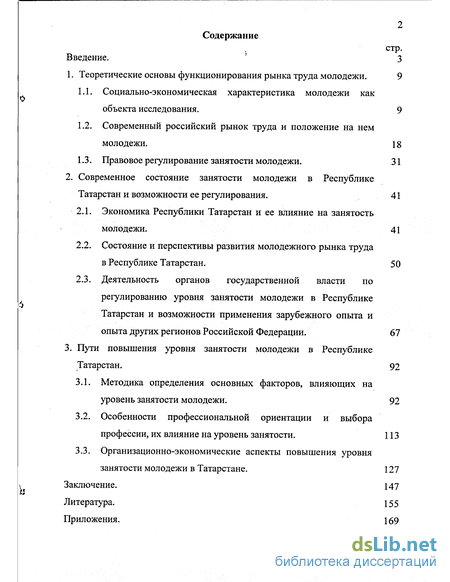 2

Содержание

стр.

Введение. 3

1. Теоретические основы функционирования рынка труда молодежи. 9

1.1. Социально-экономическая характеристика молодежи как объекта исследования. 9

1.2. Современный российский рынок труда и положение на нем молодежи. 18

1.3. Правовое регулирование занятости молодежи. 31

2. Современное состояние занятости молодежи в Республике Татарстан и возможности ее регулирования. 41

2.1. Экономика Республики Татарстан и ее влияние на занятость молодежи. 41

2.2. Состояние и перспективы развития молодежного рынка труда в Республике Татарстан. 50

2.3. Деятельность органов государственной власти по регулированию уровня занятости молодежи в Республике Татарстан и возможности применения зарубежного опыта и опыта других регионов Российской Федерации. 67

3. Пути повышения уровня занятости молодежи в Республике Татарстан. 92

3.1. Методика определения основных факторов, влияющих на уровень занятости молодежи. 92

3.2. Особенности профессиональной ориентации и выбора профессии, их влияние на уровень занятости. 113

3.3. Организационно-экономические аспекты повышения уровня занятости молодежи в Татарстане. 127

Заключение. 147

Литература. 155

Приложения. 169

dsLib.net
библиотека диссертаций